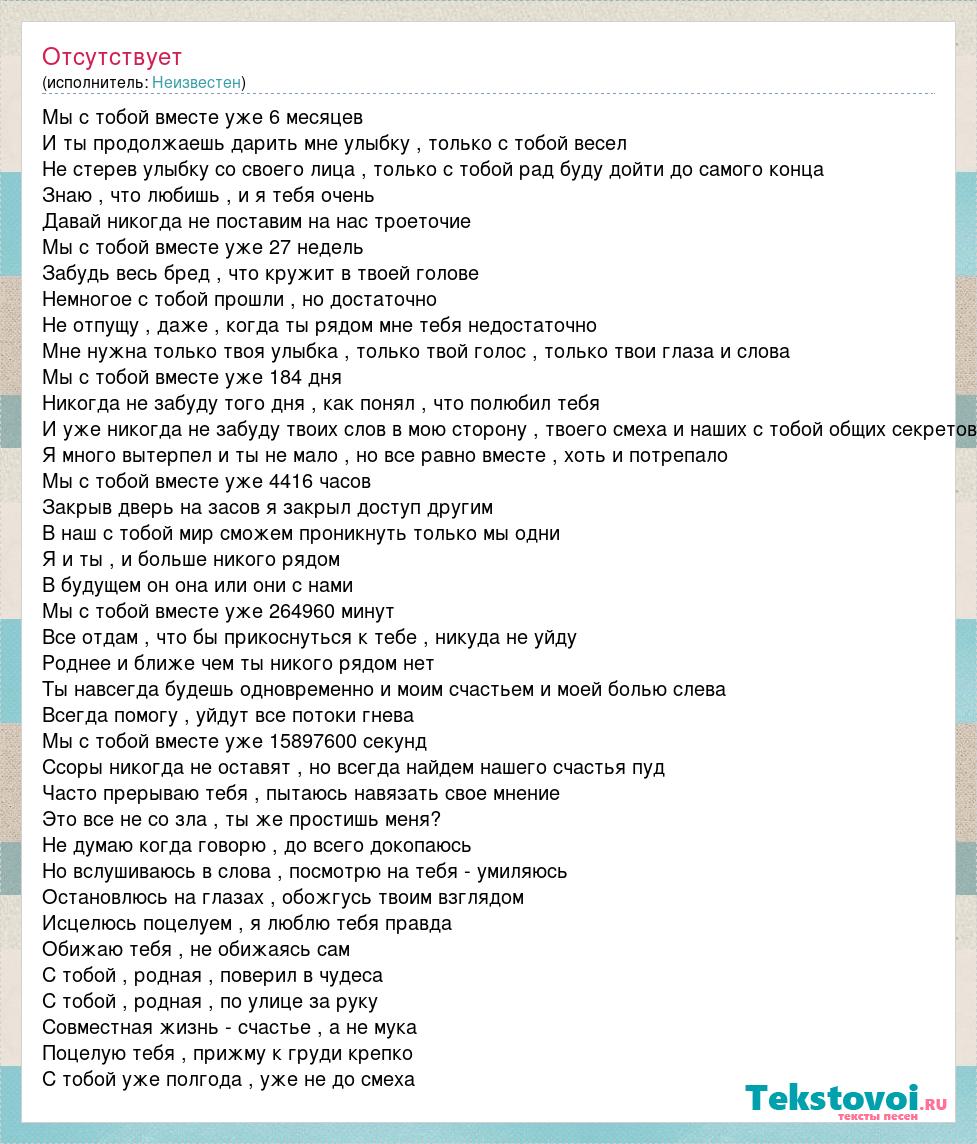 Отсутствует
(исполнитель: Неизвестен)

Мы с тобой вместе уже 6 месяцев
И ты продолжаешь дарить мне улыбку , только с тобой весел
Не стерев улыбку со своего лица , только с тобой рад буду дойти до самого конца
Знаю , что любишь , и я тебя очень
Давай никогда не поставим на нас троеточие
Мы с тобой вместе уже 27 недель
Забудь весь бред , что кружит в твоей голове
Немногое с тобой прошли , но достаточно
Не отпущу , даже , когда ты рядом мне тебя недостаточно
Мне нужна только твоя улыбка , только твой голос , только твои глаза и слова
Мы с тобой вместе уже 184 дня
Никогда не забуду того дня , как понял , что полюбил тебя
И уже никогда не забуду твоих слов в мою сторону , твоего смеха и наших с тобой общих секретов
Я много вытерпел и ты не мало , но все равно вместе , хоть и потрепало
Мы с тобой вместе уже 4416 часов
Закрыв дверь на засов я закрыл доступ другим
В наш с тобой мир сможем проникнуть только мы одни
Я и ты , и больше никого рядом
В будущем он она или они с нами
Мы с тобой вместе уже 264960 минут
Все отдам , что бы прикоснуться к тебе , никуда не уйду
Роднее и ближе чем ты никого рядом нет
Ты навсегда будешь одновременно и моим счастьем и моей болью слева
Всегда помогу , уйдут все потоки гнева
Мы с тобой вместе уже 15897600 секунд
Ссоры никогда не оставят , но всегда найдем нашего счастья пуд
Часто прерываю тебя , пытаюсь навязать свое мнение
Это все не со зла , ты же простишь меня?
Не думаю когда говорю , до всего докопаюсь
Но вслушиваюсь в слова , посмотрю на тебя - умиляюсь
Остановлюсь на глазах , обожгусь твоим взглядом
Исцелюсь поцелуем , я люблю тебя правда
Обижаю тебя , не обижаясь сам
С тобой , родная , поверил в чудеса
С тобой , родная , по улице за руку
Совместная жизнь - счастье , а не мука
Поцелую тебя , прижму к груди крепко
С тобой уже полгода , уже не до смеха

Tekstovoi.ru
тексты песен